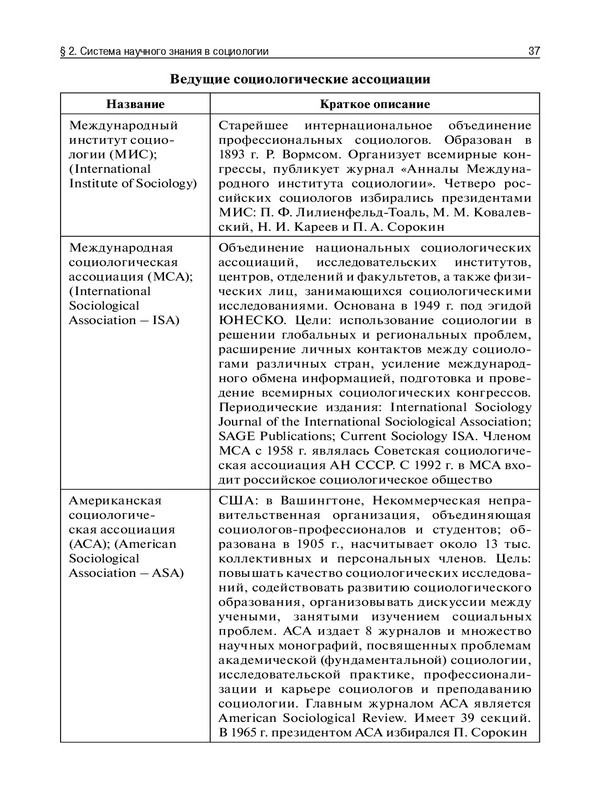 § 2. Система научного знания в социологии 37

Ведущие социологические ассоциации

| Название | Краткое описание |
|---|---|
| Международный институт социологии (МИС); (International Institute of Sociology) | Старейшее интернациональное объединение профессиональных социологов. Образован в 1893 г. Р. Вормсом. Организует всемирные конгрессы, публикует журнал «Анналы Международного института социологии». Четверо российских социологов избирались президентами МИС: П. Ф. Лилиенфельд-Тоаль, М. М. Ковалевский, Н. И. Кареев и П. А. Сорокин |
| Международная социологическая ассоциация (МСА); (International Sociological Association – ISA) | Объединение национальных социологических ассоциаций, исследовательских институтов, центров, отделений и факультетов, а также физических лиц, занимающихся социологическими исследованиями. Основана в 1949 г. под эгидой ЮНЕСКО. Цели: использование социологии в решении глобальных и региональных проблем, расширение личных контактов между социологами различных стран, усиление международного обмена информацией, подготовка и проведение всемирных социологических конгрессов. Периодические издания: International Sociology Journal of the International Sociological Association; SAGE Publications; Current Sociology ISA. Членом МСА с 1958 г. являлась Советская социологическая ассоциация АН СССР. С 1992 г. в МСА входит российское социологическое общество |
| Американская социологическая ассоциация (АСА); (American Sociological Association – ASA) | США: в Вашингтоне, Некоммерческая неправительственная организация, объединяющая социологов-профессионалов и студентов; образована в 1905 г., насчитывает около 13 тыс. коллективных и персональных членов. Цель: повышать качество социологических исследований, содействовать развитию социологического образования, организовывать дискуссии между учеными, занятыми изучением социальных проблем. АСА издает 8 журналов и множество научных монографий, посвященных проблемам академической (фундаментальной) социологии, исследовательской практике, профессионализации и карьере социологов и преподаванию социологии. Главным журналом АСА является American Sociological Review. Имеет 39 секций. В 1965 г. президентом АСА избирался П. Сорокин |